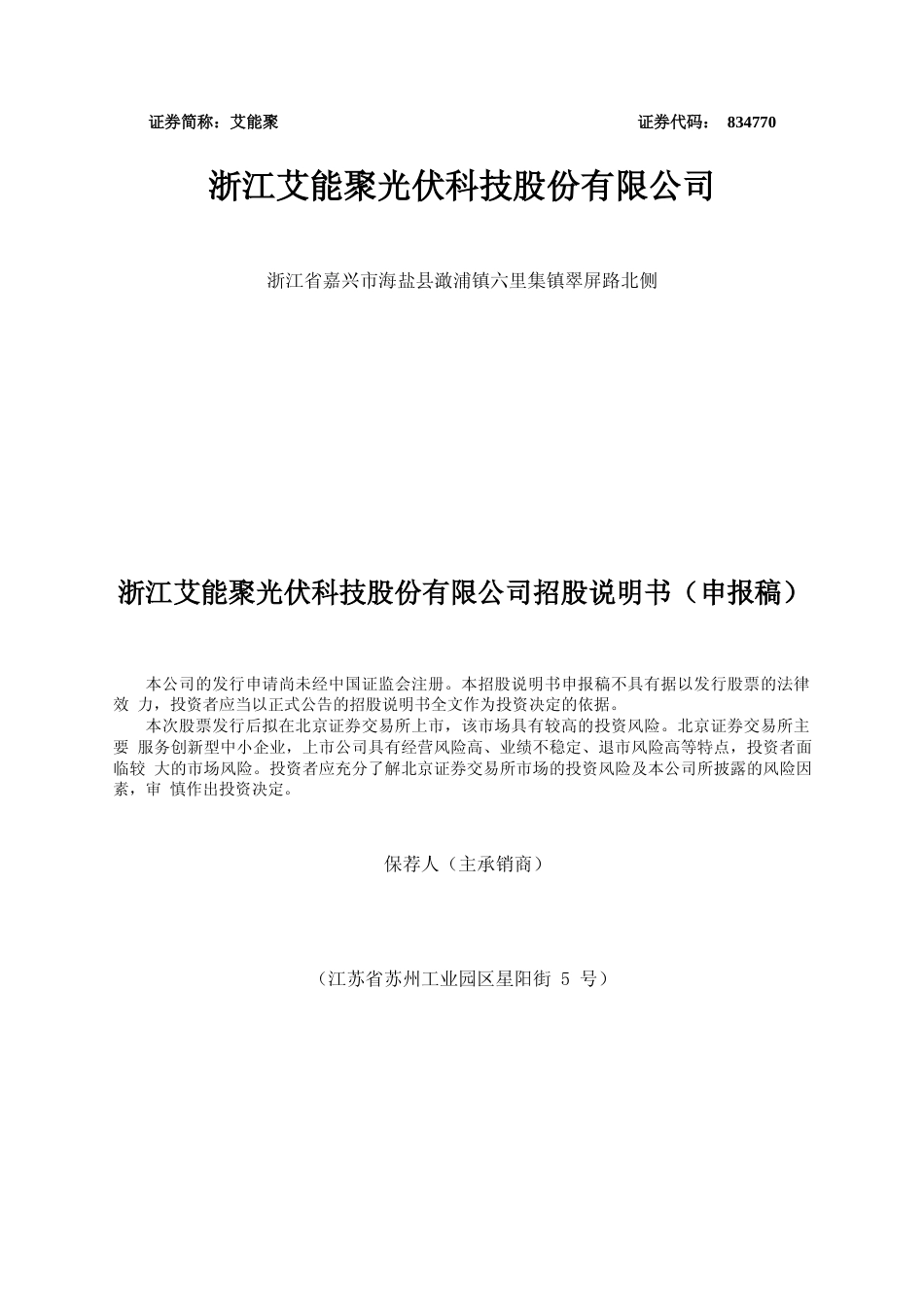 证券简称：艾能聚 证券代码： 834770

浙江艾能聚光伏科技股份有限公司

浙江省嘉兴市海盐县澉浦镇六里集镇翠屏路北侧

浙江艾能聚光伏科技股份有限公司招股说明书（申报稿）

本公司的发行申请尚未经中国证监会注册。本招股说明书申报稿不具有据以发行股票的法律效 力，投资者应当以正式公告的招股说明书全文作为投资决定的依据。

本次股票发行后拟在北京证券交易所上市，该市场具有较高的投资风险。北京证券交易所主要 服务创新型中小企业，上市公司具有经营风险高、业绩不稳定、退市风险高等特点，投资者面临较 大的市场风险。投资者应充分了解北京证券交易所市场的投资风险及本公司所披露的风险因素，审 慎作出投资决定。

保荐人（主承销商）

（江苏省苏州工业园区星阳街 5 号）